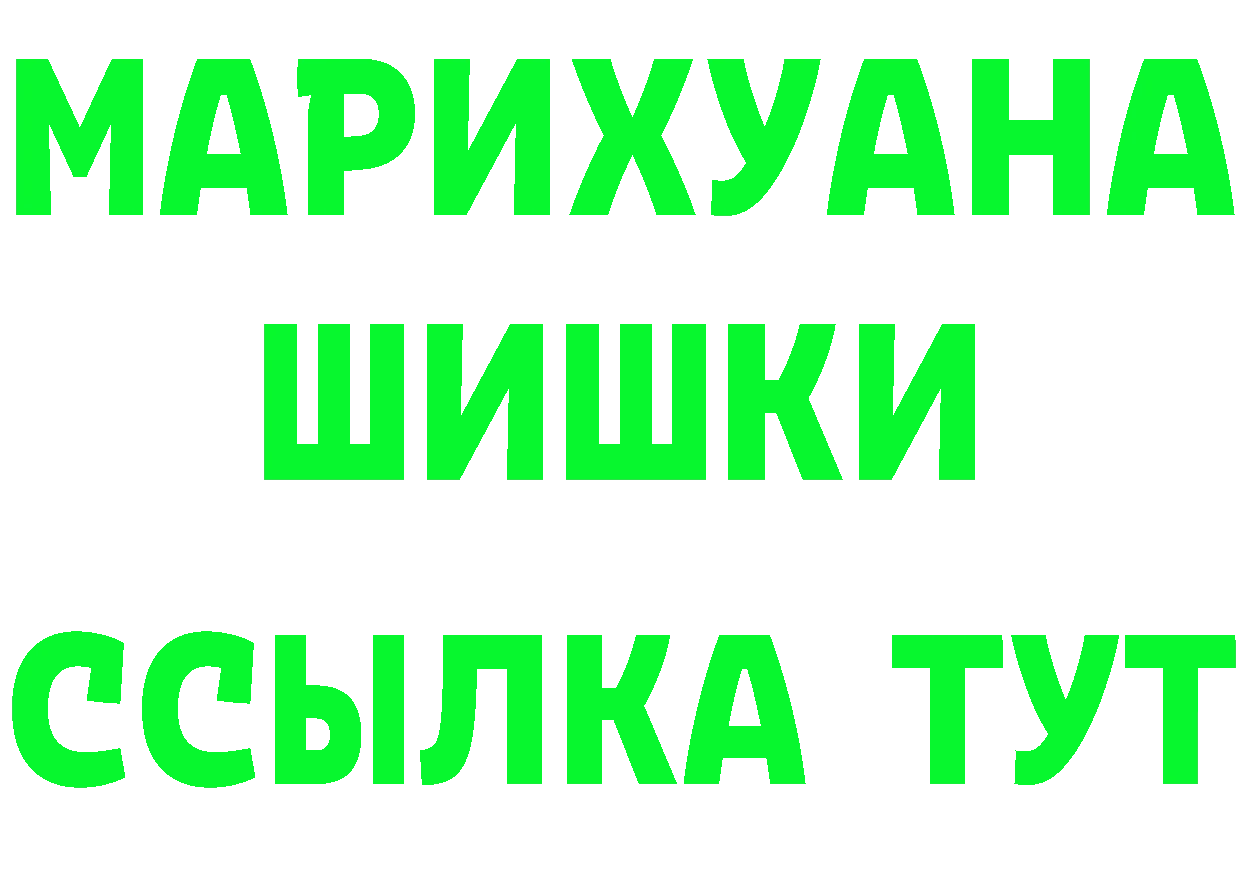 МАРИХУАНА
ШИШКИ
ССЫЛКА ТУТ